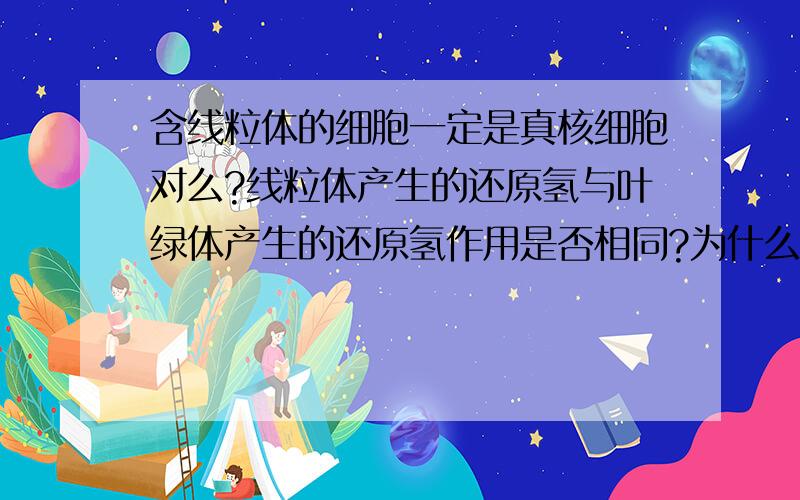 含线粒体的细胞一定是真核细胞对么?线粒体产生的还原氢与叶绿体产生的还原氢作用是否相同?为什么